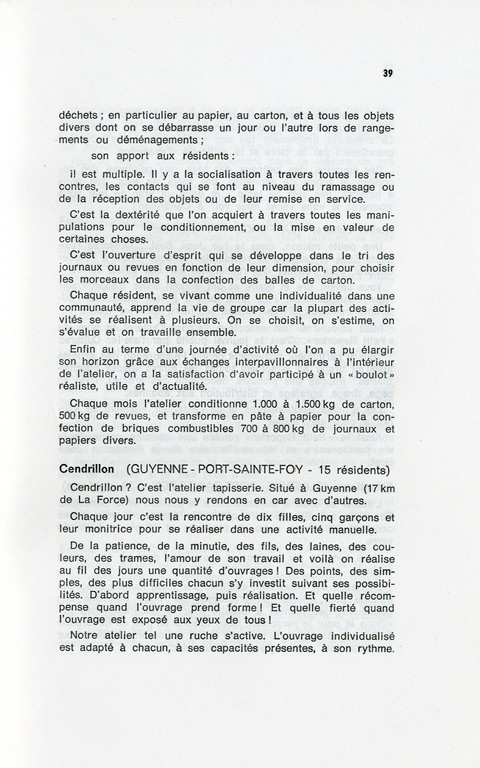 39

déchets ; en particulier au papier, au carton, et à tous les objets divers dont on se débarrasse un jour ou l'autre lors de rangements ou déménagements ;

son apport aux résidents :

il est multiple. Il y a la socialisation à travers toutes les rencontres, les contacts qui se font au niveau du ramassage ou de la réception des objets ou de leur remise en service.

C'est la dextérité que l'on acquiert à travers toutes les manipulations pour le conditionnement, ou la mise en valeur de certaines choses.

C'est l'ouverture d'esprit qui se développe dans le tri des journaux ou revues en fonction de leur dimension, pour choisir les morceaux dans la confection des balles de carton.

Chaque résident, se vivant comme une individualité dans une communauté, apprend la vie de groupe car la plupart des activités se réalisent à plusieurs. On se choisit, on s'estime, on s'évalue et on travaille ensemble.

Enfin au terme d'une journée d'activité où l'on a pu élargir son horizon grâce aux échanges interpavillonnaires à l'intérieur de l'atelier, on a la satisfaction d'avoir participé à un « boulot » réaliste, utile et d'actualité.

Chaque mois l'atelier conditionne 1.000 à 1.500 kg de carton, 500 kg de revues, et transforme en pâte à papier pour la confection de briques combustibles 700 à 800 kg de journaux et papiers divers.

Cendrillon (GUYENNE - PORT-SAINTE-FOY - 15 résidents)

Cendrillon ? C'est l'atelier tapisserie. Situé à Guyenne (17 km de La Force) nous nous y rendons en car avec d'autres.

Chaque jour c'est la rencontre de dix filles, cinq garçons et leur monitrice pour se réaliser dans une activité manuelle.

De la patience, de la minutie, des fils, des laines, des couleurs, des trames, l'amour de son travail et voilà on réalise au fil des jours une quantité d'ouvrages ! Des points, des simples, des plus difficiles chacun s'y investit suivant ses possibilités. D'abord apprentissage, puis réalisation. Et quelle récompense quand l'ouvrage prend forme ! Et quelle fierté quand l'ouvrage est exposé aux yeux de tous !

Notre atelier tel une ruche s'active. L'ouvrage individualisé est adapté à chacun, à ses capacités présentes, à son rythme.